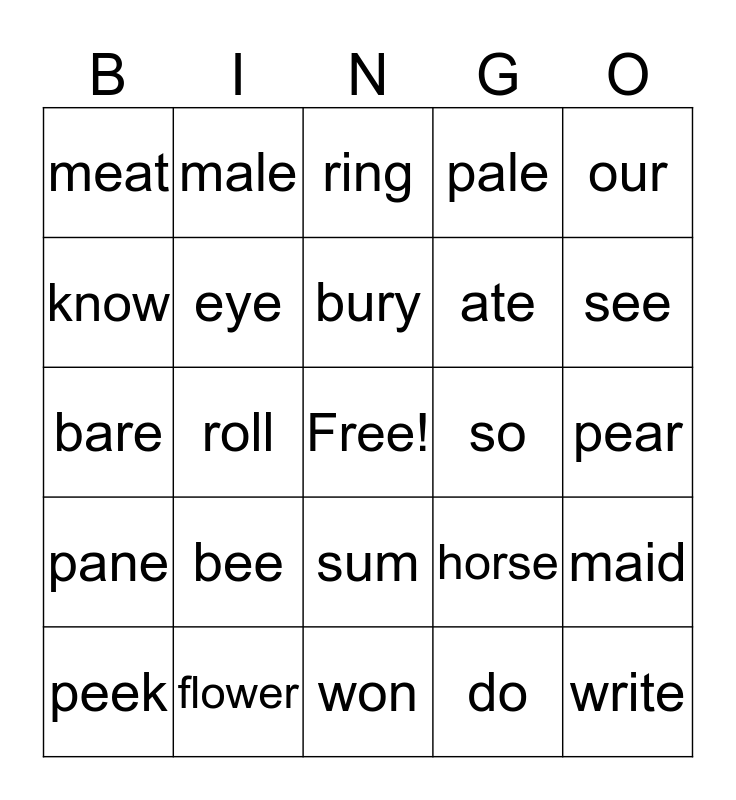 | B | I | N | G | O |
|---|---|---|---|---|
| meat | male | ring | pale | our |
| know | eye | bury | ate | see |
| bare | roll | Free! | so | pear |
| pane | bee | sum | horse | maid |
| peek | flower | won | do | write |